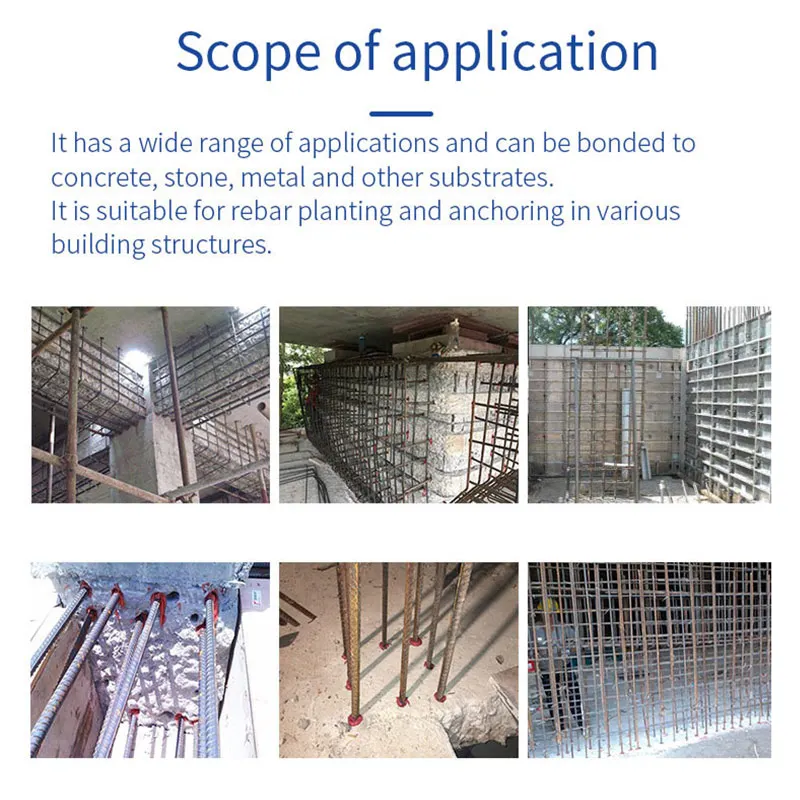 Scope of application

It has a wide range of applications and can be bonded to concrete, stone, metal and other substrates.
It is suitable for rebar planting and anchoring in various building structures.